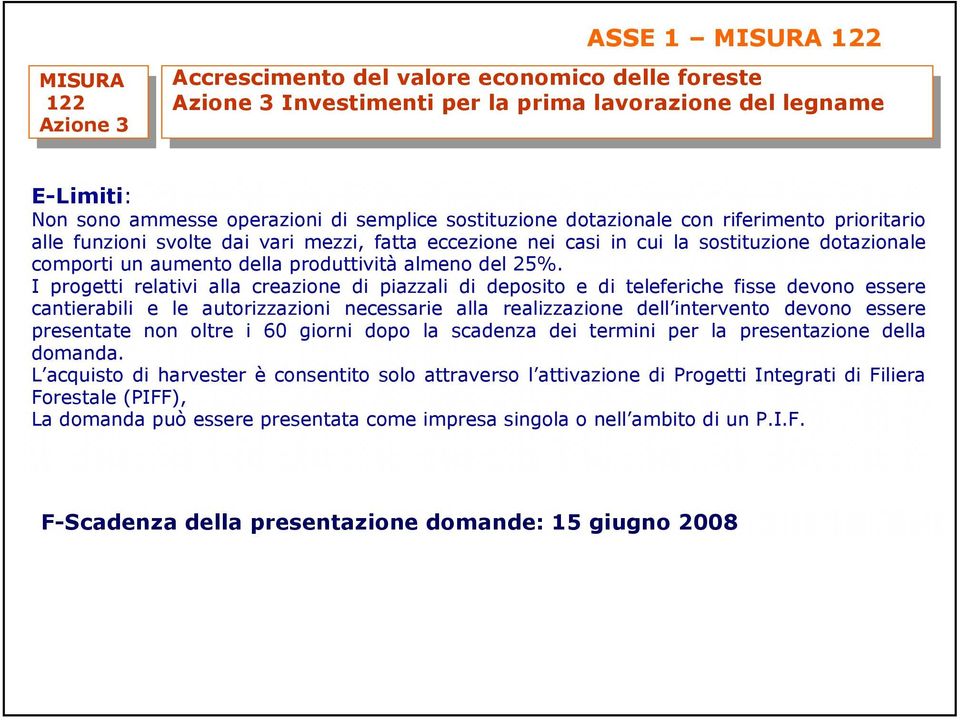 ASSE 1 – MISURA 122

MISURA 122 Azione 3

Accrescimento del valore economico delle foreste
Azione 3 Investimenti per la prima lavorazione del legname

E-Limiti:
Non sono ammesse operazioni di semplice sostituzione dotazionale con riferimento prioritario alle funzioni svolte dai vari mezzi, fatta eccezione nei casi in cui la sostituzione dotazionale comporti un aumento della produttività almeno del 25%.
I progetti relativi alla creazione di piazzali di deposito e di teleferiche fisse devono essere cantierabili e le autorizzazioni necessarie alla realizzazione dell'intervento devono essere presentate non oltre i 60 giorni dopo la scadenza dei termini per la presentazione della domanda.
L'acquisto di harvester è consentito solo attraverso l'attivazione di Progetti Integrati di Filiera Forestale (PIFF),
La domanda può essere presentata come impresa singola o nell'ambito di un P.I.F.

F-Scadenza della presentazione domande: 15 giugno 2008